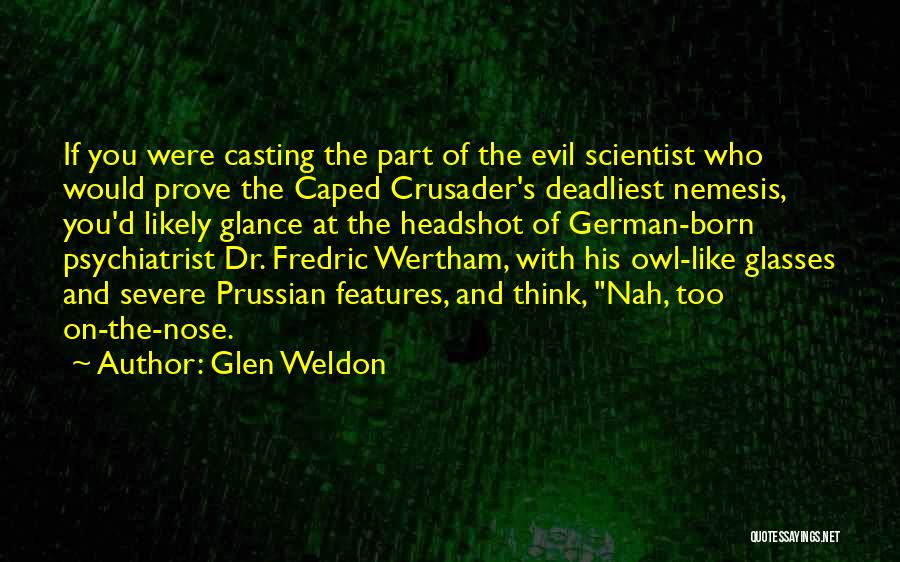 If you were casting the part of the evil scientist who would prove the Caped Crusader's deadliest nemesis, you'd likely glance at the headshot of German-born psychiatrist Dr. Fredric Wertham, with his owl-like glasses and severe Prussian features, and think, "Nah, too on-the-nose.

~ Author: Glen Weldon

QUOTESSAYINGS.NET